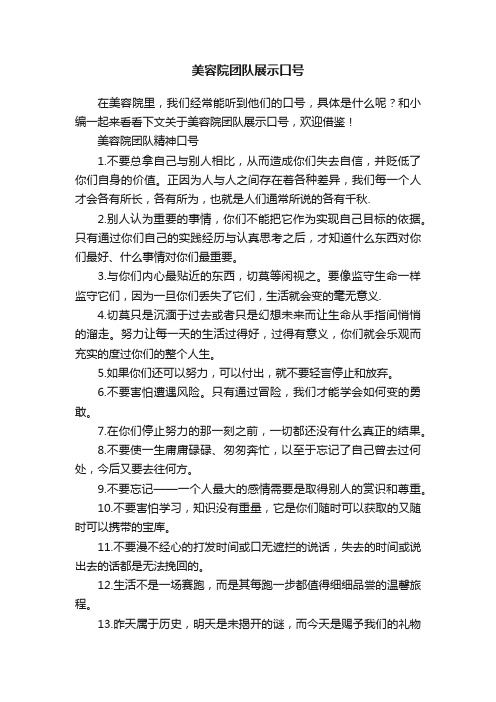 美容院团队展示口号

在美容院里，我们经常能听到他们的口号，具体是什么呢？和小编一起来看看下文关于美容院团队展示口号，欢迎借鉴！

美容院团队精神口号

1.不要总拿自己与别人相比，从而造成你们失去自信，并贬低了你们自身的价值。正因为人与人之间存在着各种差异，我们每一个人才会各有所长，各有所为，也就是人们通常所说的各有千秋.

2.别人认为重要的事情，你们不能把它作为实现自己目标的依据。只有通过你们自己的实践经历与认真思考之后，才知道什么东西对你们最好、什么事情对你们最重要。

3.与你们内心最贴近的东西，切莫等闲视之。要像监守生命一样监守它们，因为一旦你们丢失了它们，生活就会变的毫无意义.

4.切莫只是沉湎于过去或者只是幻想未来而让生命从手指间悄悄的溜走。努力让每一天的生活过得好，过得有意义，你们就会乐观而充实的度过你们的整个人生。

5.如果你们还可以努力，可以付出，就不要轻言停止和放弃。

6.不要害怕遭遇风险。只有通过冒险，我们才能学会如何变的勇敢。

7.在你们停止努力的那一刻之前，一切都还没有什么真正的结果。

8.不要使一生庸庸碌碌、匆匆奔忙，以至于忘记了自己曾去过何处，今后又要去往何方。

9.不要忘记——一个人最大的感情需要是取得别人的赏识和尊重。

10.不要害怕学习，知识没有重量，它是你们随时可以获取的又随时可以携带的宝库。

11.不要漫不经心的打发时间或口无遮拦的说话，失去的时间或说出去的话都是无法挽回的。

12.生活不是一场赛跑，而是其每跑一步都值得细细品尝的温馨旅程。

13.昨天属于历史，明天是未揭开的谜，而今天是赐予我们的礼物